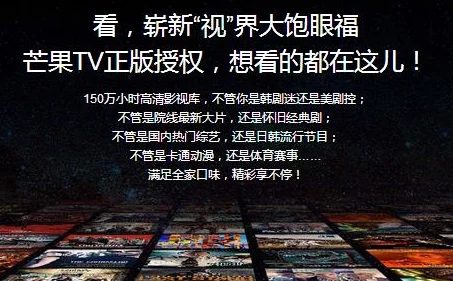 看，崭新“视”界大饱眼福
芒果TV正版授权，想看的都在这儿！

150万小时高清影视库，不管你是韩剧迷还是美剧控；
不管是院线最新大片，还是怀旧经典剧；
不管是国内热门综艺，还是日韩流行节目；
不管是卡通动漫，还是体育赛事……
满足全家口味，精彩享不停！